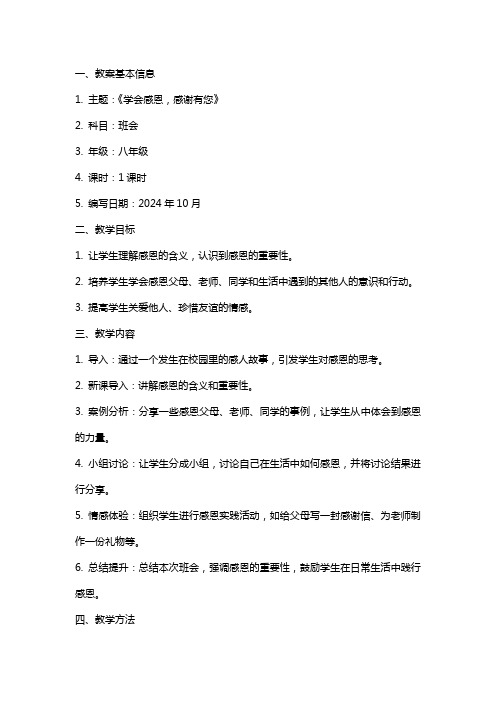 一、教案基本信息

1. 主题：《学会感恩，感谢有您》

2. 科目：班会

3. 年级：八年级

4. 课时：1 课时

5. 编写日期：2024 年 10 月

二、教学目标

1. 让学生理解感恩的含义，认识到感恩的重要性。

2. 培养学生学会感恩父母、老师、同学和生活中遇到的其他人的意识和行动。

3. 提高学生关爱他人、珍惜友谊的情感。

三、教学内容

1. 导入：通过一个发生在校园里的感人故事，引发学生对感恩的思考。

2. 新课导入：讲解感恩的含义和重要性。

3. 案例分析：分享一些感恩父母、老师、同学的事例，让学生从中体会到感恩的力量。

4. 小组讨论：让学生分成小组，讨论自己在生活中如何感恩，并将讨论结果进行分享。

5. 情感体验：组织学生进行感恩实践活动，如给父母写一封感谢信、为老师制作一份礼物等。

6. 总结提升：总结本次班会，强调感恩的重要性，鼓励学生在日常生活中践行感恩。

四、教学方法